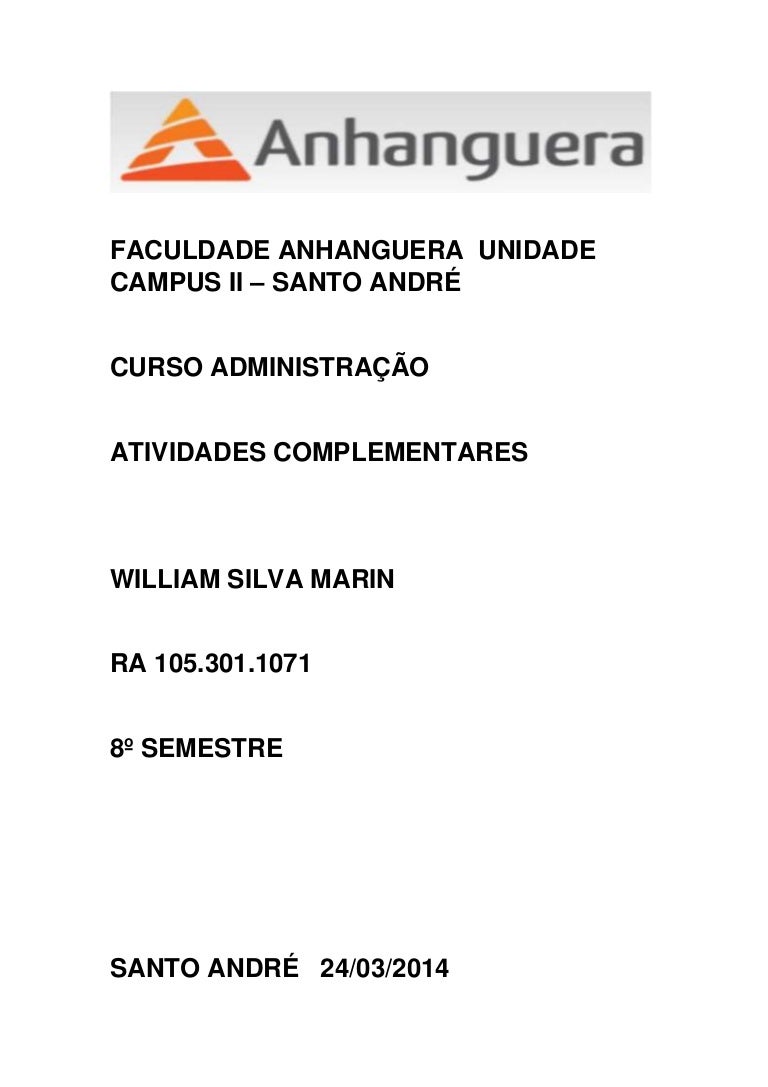 Anhanguera

FACULDADE ANHANGUERA UNIDADE CAMPUS II – SANTO ANDRÉ

CURSO ADMINISTRAÇÃO

ATIVIDADES COMPLEMENTARES

WILLIAM SILVA MARIN

RA 105.301.1071

8º SEMESTRE

SANTO ANDRÉ 24/03/2014